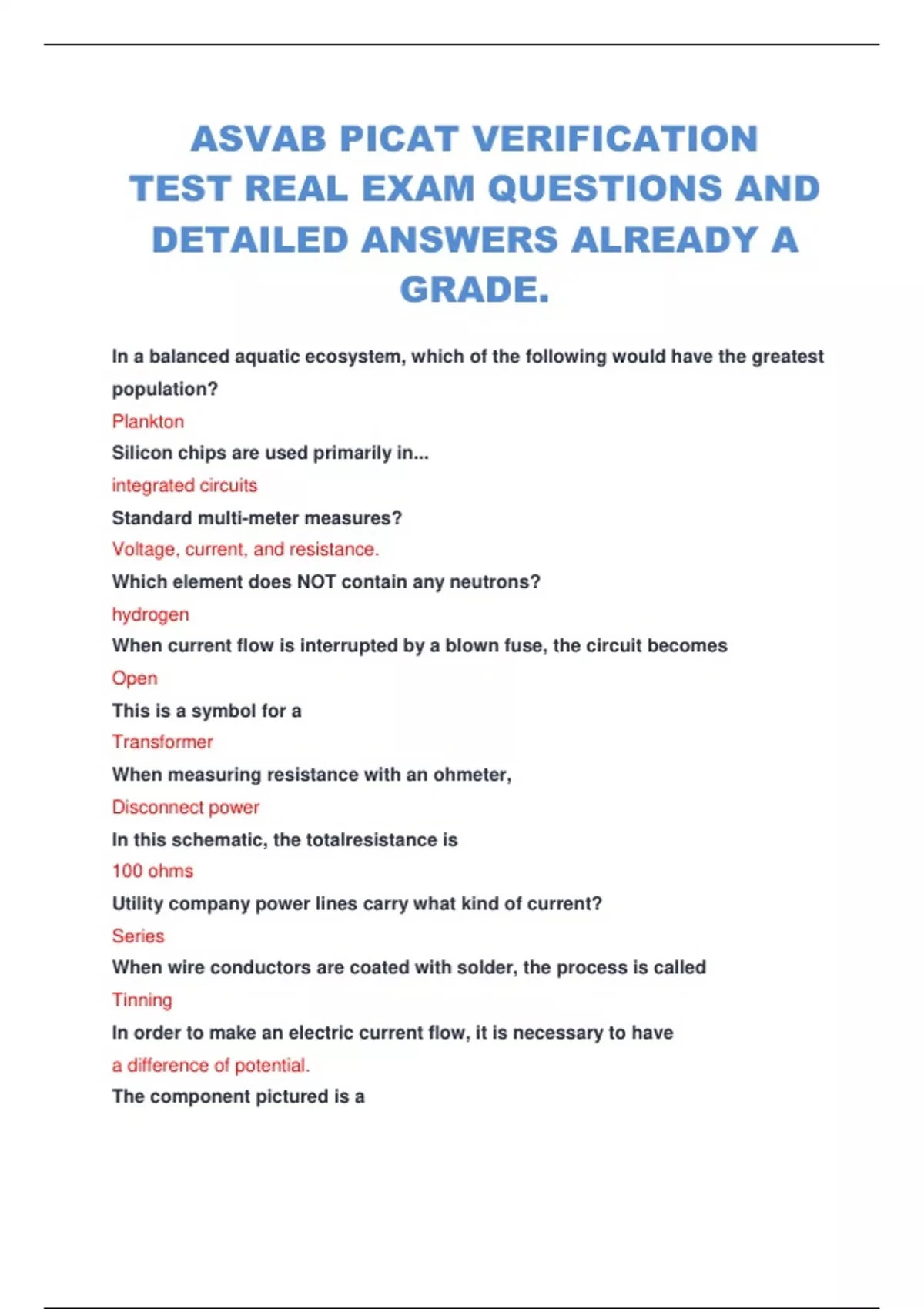 ASVAB PICAT VERIFICATION TEST REAL EXAM QUESTIONS AND DETAILED ANSWERS ALREADY A GRADE.

In a balanced aquatic ecosystem, which of the following would have the greatest population?

Plankton

Silicon chips are used primarily in...

integrated circuits

Standard multi-meter measures?

Voltage, current, and resistance.

Which element does NOT contain any neutrons?

hydrogen

When current flow is interrupted by a blown fuse, the circuit becomes

Open

This is a symbol for a

Transformer

When measuring resistance with an ohmeter,

Disconnect power

In this schematic, the totalresistance is

100 ohms

Utility company power lines carry what kind of current?

Series

When wire conductors are coated with solder, the process is called

Tinning

In order to make an electric current flow, it is necessary to have

a difference of potential.

The component pictured is a